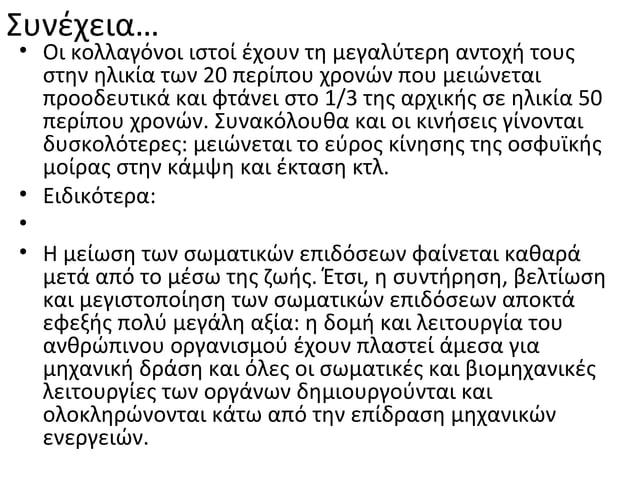 Συνέχεια…

• Οι κολλαγόνοι ιστοί έχουν τη μεγαλύτερη αντοχή τους στην ηλικία των 20 περίπου χρονών που μειώνεται προοδευτικά και φτάνει στο 1/3 της αρχικής σε ηλικία 50 περίπου χρονών. Συνακόλουθα και οι κινήσεις γίνονται δυσκολότερες: μειώνεται το εύρος κίνησης της οσφυϊκής μοίρας στην κάμψη και έκταση κτλ.

• Ειδικότερα:

•

• Η μείωση των σωματικών επιδόσεων φαίνεται καθαρά μετά από το μέσω της ζωής. Έτσι, η συντήρηση, βελτίωση και μεγιστοποίηση των σωματικών επιδόσεων αποκτά εφεξής πολύ μεγάλη αξία: η δομή και λειτουργία του ανθρώπινου οργανισμού έχουν πλαστεί άμεσα για μηχανική δράση και όλες οι σωματικές και βιομηχανικές λειτουργίες των οργάνων δημιουργούνται και ολοκληρώνονται κάτω από την επίδραση μηχανικών ενεργειών.